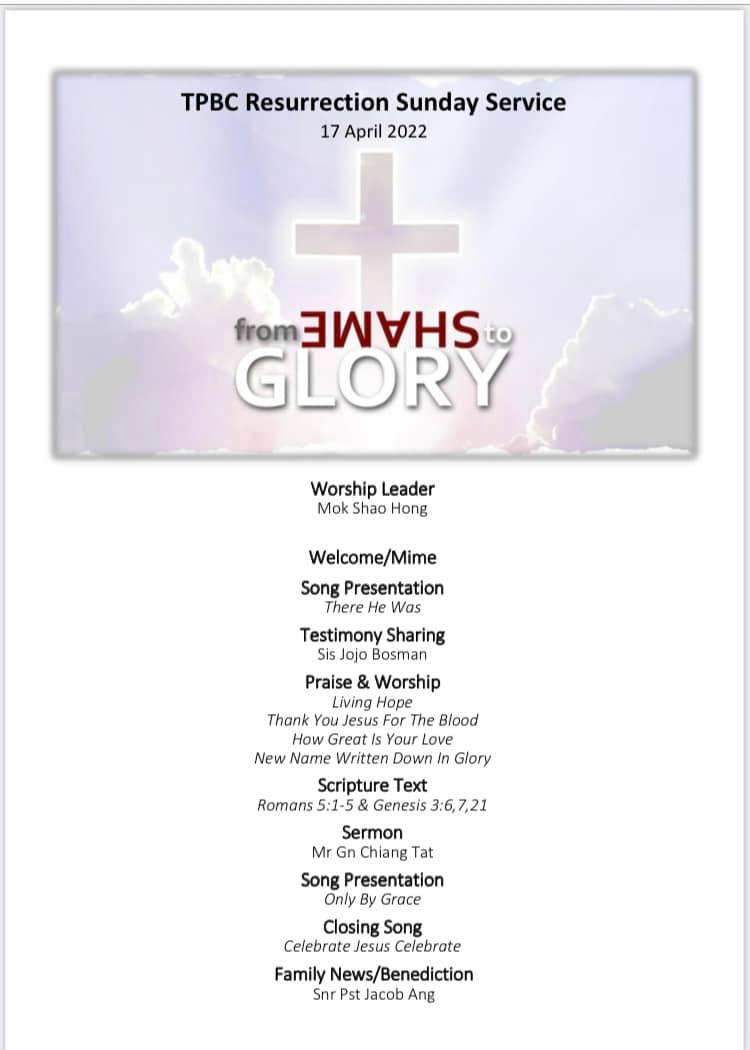 TPBC Resurrection Sunday Service
17 April 2022

from SHAME to
GLORY

Worship Leader
Mok Shao Hong

Welcome/Mime

Song Presentation
There He Was

Testimony Sharing
Sis Jojo Bosman

Praise & Worship
Living Hope
Thank You Jesus For The Blood
How Great Is Your Love
New Name Written Down In Glory

Scripture Text
Romans 5:1-5 & Genesis 3:6,7,21

Sermon
Mr Gn Chiang Tat

Song Presentation
Only By Grace

Closing Song
Celebrate Jesus Celebrate

Family News/Benediction
Snr Pst Jacob Ang